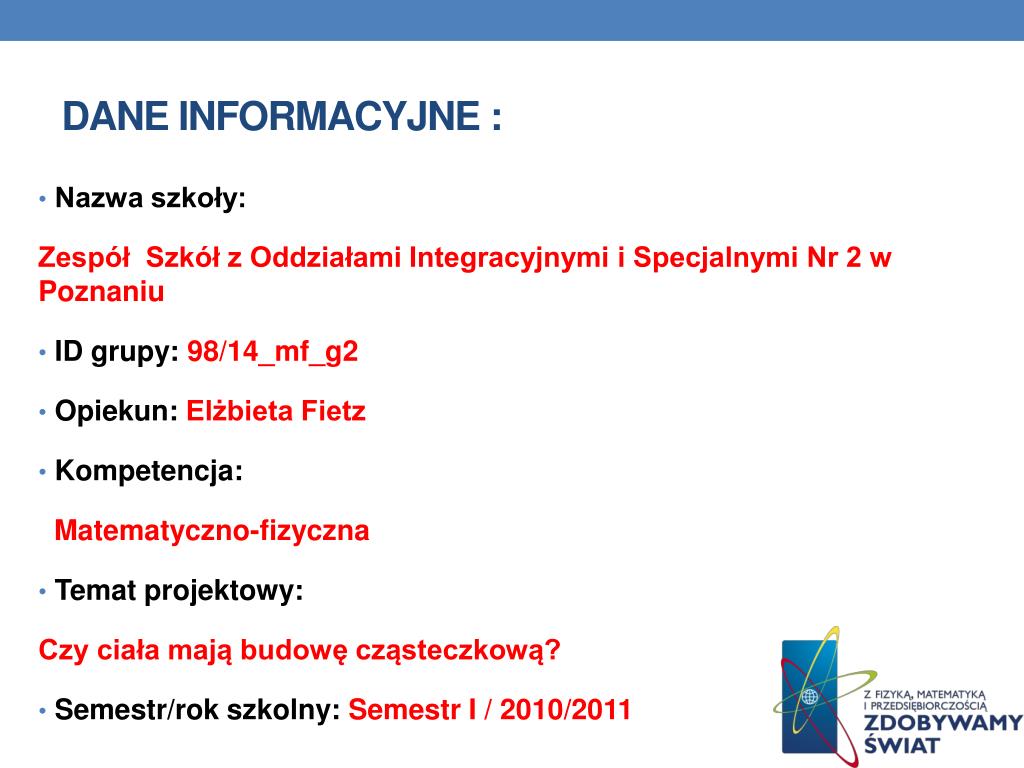 DANE INFORMACYJNE :

• Nazwa szkoły:

Zespół Szkół z Oddziałami Integracyjnymi i Specjalnymi Nr 2 w Poznaniu

• ID grupy: 98/14_mf_g2

• Opiekun: Elżbieta Fietz

• Kompetencja:

Matematyczno-fizyczna

• Temat projektowy:

Czy ciała mają budowę cząsteczkową?

• Semestr/rok szkolny: Semestr I / 2010/2011

Z FIZYKĄ, MATEMATYKĄ I PRZEDSIĘBIORCZOŚCIĄ ZDOBYWAMY ŚWIAT